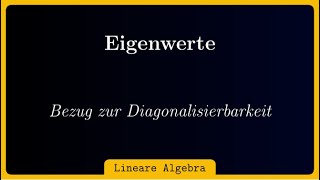 Eigenwerte

Bezug zur Diagonalisierbarkeit

Lineare Algebra